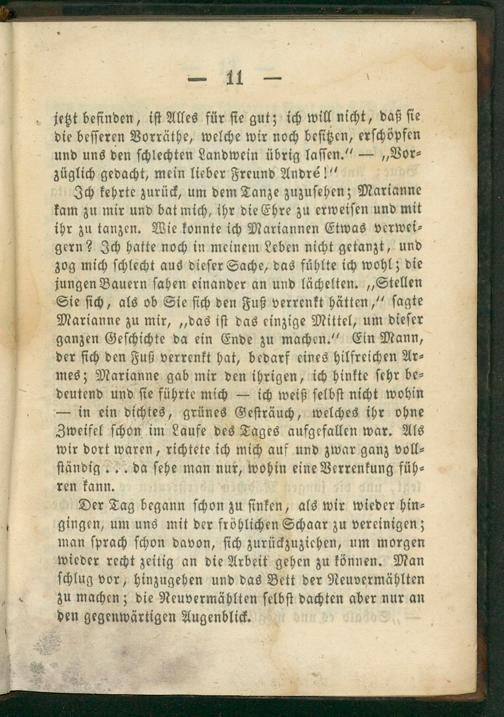 — 11 —

jetzt befinden, ist Alles für sie gut; ich will nicht, daß sie die besseren Vorräthe, welche wir noch besitzen, erschöpfen und uns den schlechten Landwein übrig lassen." — „Vorzüglich gedacht, mein lieber Freund André!"

Ich kehrte zurück, um dem Tanze zuzusehen; Marianne kam zu mir und bat mich, ihr die Ehre zu erweisen und mit ihr zu tanzen. Wie konnte ich Mariannen Etwas verweigern? Ich hatte noch in meinem Leben nicht getanzt, und zog mich schlecht aus dieser Sache, das fühlte ich wohl; die jungen Bauern sahen einander an und lächelten. „Stellen Sie sich, als ob Sie sich den Fuß verrenkt hätten," sagte Marianne zu mir, „das ist das einzige Mittel, um dieser ganzen Geschichte da ein Ende zu machen." Ein Mann, der sich den Fuß verrenkt hat, bedarf eines hilfreichen Armes; Marianne gab mir den ihrigen, ich hinkte sehr bedeutend und sie führte mich — ich weiß selbst nicht wohin — in ein dichtes, grünes Gesträuch, welches ihr ohne Zweifel schon im Laufe des Tages aufgefallen war. Als wir dort waren, richtete ich mich auf und zwar ganz vollständig . . . da sehe man nur, wohin eine Verrenkung führen kann.

Der Tag begann schon zu sinken, als wir wieder hingingen, um uns mit der fröhlichen Schaar zu vereinigen; man sprach schon davon, sich zurückzuziehen, um morgen wieder recht zeitig an die Arbeit gehen zu können. Man schlug vor, hinzugehen und das Bett der Neuvermählten zu machen; die Neuvermählten selbst dachten aber nur an den gegenwärtigen Augenblick.